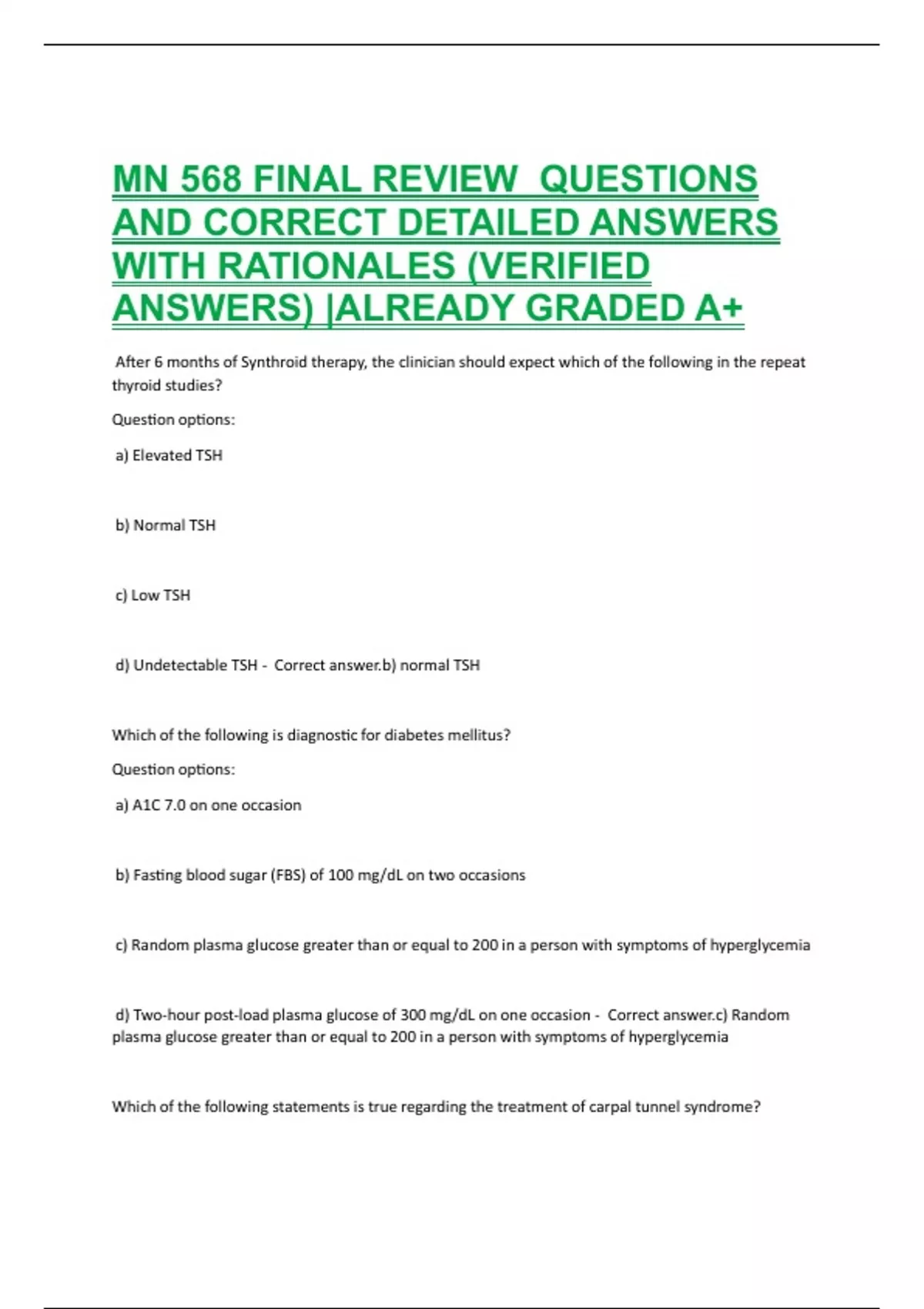 MN 568 FINAL REVIEW QUESTIONS AND CORRECT DETAILED ANSWERS WITH RATIONALES (VERIFIED ANSWERS) |ALREADY GRADED A+

After 6 months of Synthroid therapy, the clinician should expect which of the following in the repeat thyroid studies?

Question options:

a) Elevated TSH

b) Normal TSH

c) Low TSH

d) Undetectable TSH - Correct answer.b) normal TSH

Which of the following is diagnostic for diabetes mellitus?

Question options:

a) A1C 7.0 on one occasion

b) Fasting blood sugar (FBS) of 100 mg/dL on two occasions

c) Random plasma glucose greater than or equal to 200 in a person with symptoms of hyperglycemia

d) Two-hour post-load plasma glucose of 300 mg/dL on one occasion - Correct answer.c) Random plasma glucose greater than or equal to 200 in a person with symptoms of hyperglycemia

Which of the following statements is true regarding the treatment of carpal tunnel syndrome?